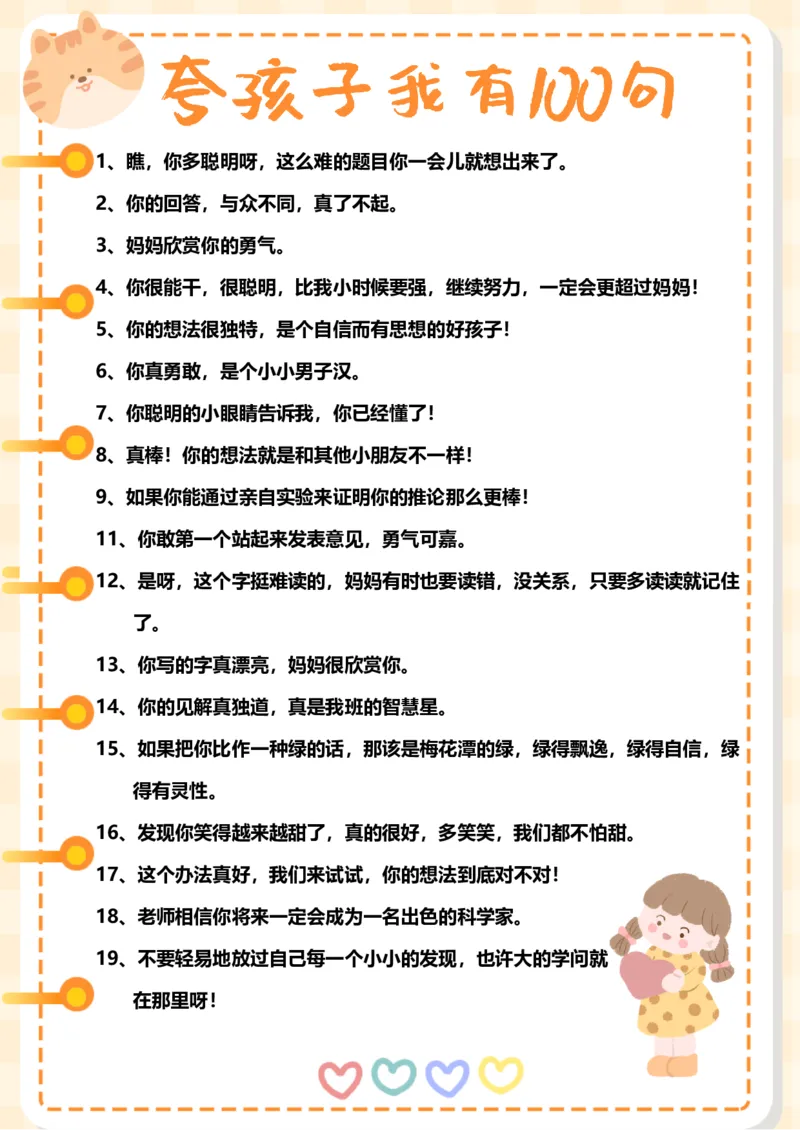 夸孩子我有100句

1、瞧，你多聪明呀，这么难的题目你一会儿就想出来了。

2、你的回答，与众不同，真了不起。

3、妈妈欣赏你的勇气。

4、你很能干，很聪明，比我小时候要强，继续努力，一定会更超过妈妈！

5、你的想法很独特，是个自信而有思想的好孩子！

6、你真勇敢，是个小小男子汉。

7、你聪明的小眼睛告诉我，你已经懂了！

8、真棒！你的想法就是和其他小朋友不一样！

9、如果你能通过亲自实验来证明你的推论那么更棒！

11、你敢第一个站起来发表意见，勇气可嘉。

12、是呀，这个字挺难读的，妈妈有时也要读错，没关系，只要多读读就记住了。

13、你写的字真漂亮，妈妈很欣赏你。

14、你的见解真独道，真是我班的智慧星。

15、如果把你比作一种绿的话，那该是梅花潭的绿，绿得飘逸，绿得自信，绿得有灵性。

16、发现你笑得越来越甜了，真的很好，多笑笑，我们都不怕甜。

17、这个办法真好，我们来试试，你的想法到底对不对！

18、老师相信你将来一定会成为一名出色的科学家。

19、不要轻易地放过自己每一个小小的发现，也许大的学问就在那里呀！